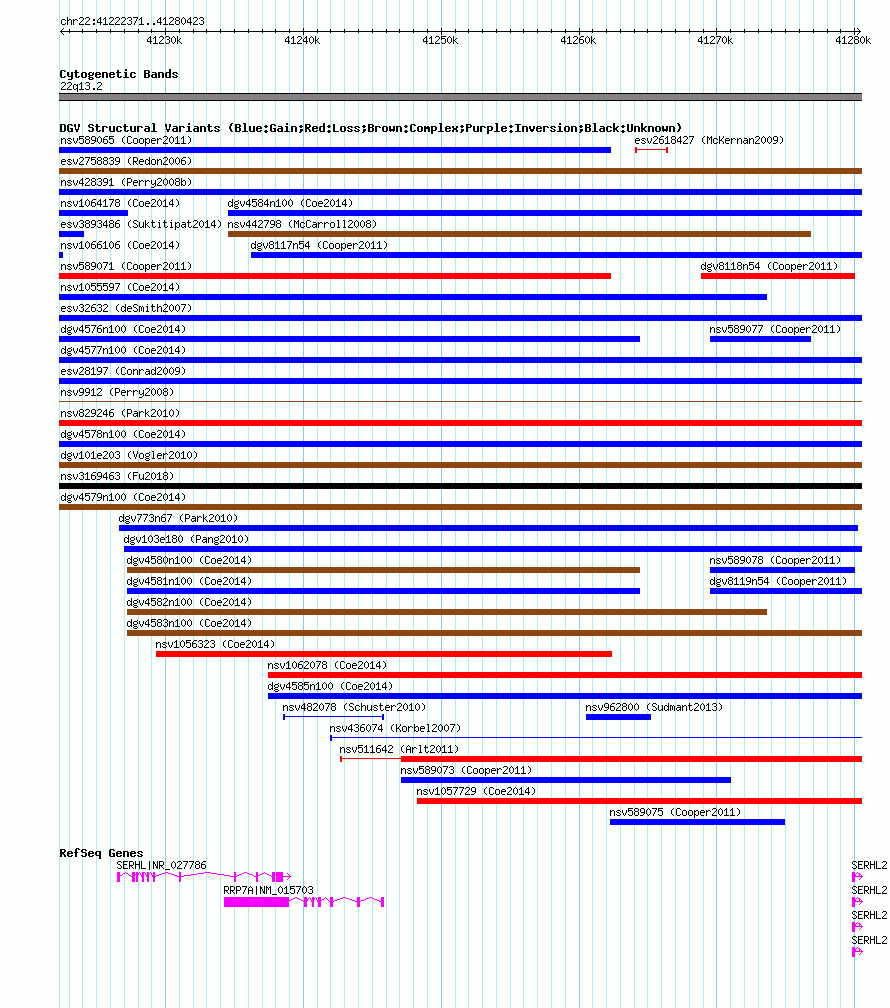 chr22:41222371..41280423

41230k 41240k 41250k 41260k 41270k 41280k

Cytogenetic Bands
22q13.2

DGV Structural Variants (Blue:Gain;Red:Loss;Brown:Complex;Purple:Inversion;Black:Unknown)

nsv589065 (Cooper2011)
esv2618427 (McKernan2009)
esv2758839 (Redon2006)
nsv428391 (Perry2008b)
nsv1064178 (Coe2014)
dgv4584n100 (Coe2014)
esv3893486 (Suktitipat2014)
nsv442798 (McCarroll2008)
nsv1066106 (Coe2014)
dgv8117n54 (Cooper2011)
nsv589071 (Cooper2011)
dgv8118n54 (Cooper2011)
nsv1055597 (Coe2014)
esv32632 (deSmith2007)
dgv4576n100 (Coe2014)
nsv589077 (Cooper2011)
dgv4577n100 (Coe2014)
esv28197 (Conrad2009)
nsv9912 (Perry2008)
nsv829246 (Park2010)
dgv4578n100 (Coe2014)
dgv101e203 (Vogler2010)
nsv3169463 (Fu2018)
dgv4579n100 (Coe2014)
dgv773n67 (Park2010)
dgv103e180 (Pang2010)
dgv4580n100 (Coe2014)
nsv589078 (Cooper2011)
dgv4581n100 (Coe2014)
dgv8119n54 (Cooper2011)
dgv4582n100 (Coe2014)
dgv4583n100 (Coe2014)
nsv1056323 (Coe2014)
nsv1062078 (Coe2014)
dgv4585n100 (Coe2014)
nsv482078 (Schuster2010)
nsv962800 (Sudmant2013)
nsv436074 (Korbel2007)
nsv511642 (Arlt2011)
nsv589073 (Cooper2011)
nsv1057729 (Coe2014)
nsv589075 (Cooper2011)

RefSeq Genes
SERHL|NR_027786
RRP7A|NM_015703
SERHL2
SERHL2
SERHL2
SERHL2